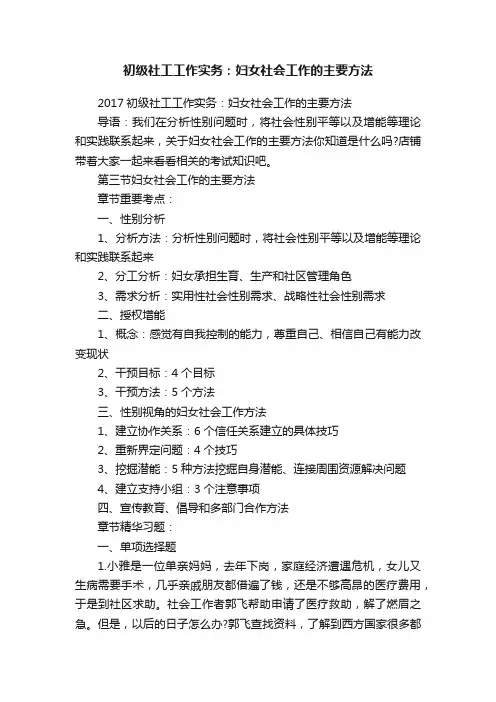 初级社工工作实务：妇女社会工作的主要方法

2017 初级社工工作实务：妇女社会工作的主要方法

导语：我们在分析性别问题时，将社会性别平等以及增能等理论和实践联系起来，关于妇女社会工作的主要方法你知道是什么吗?店铺带着大家一起来看看相关的考试知识吧。

第三节妇女社会工作的主要方法

章节重要考点：

一、性别分析

1、分析方法：分析性别问题时，将社会性别平等以及增能等理论和实践联系起来

2、分工分析：妇女承担生育、生产和社区管理角色

3、需求分析：实用性社会性别需求、战略性社会性别需求

二、授权增能

1、概念：感觉有自我控制的能力，尊重自己、相信自己有能力改变现状

2、干预目标：4 个目标

3、干预方法：5 个方法

三、性别视角的妇女社会工作方法

1、建立协作关系：6 个信任关系建立的具体技巧

2、重新界定问题：4 个技巧

3、挖掘潜能：5 种方法挖掘自身潜能、连接周围资源解决问题

4、建立支持小组：3 个注意事项

四、宣传教育、倡导和多部门合作方法

章节精华习题：

一、单项选择题

1.小雅是一位单亲妈妈，去年下岗，家庭经济遭遇危机，女儿又生病需要手术，几乎亲戚朋友都借遍了钱，还是不够高昂的医疗费用，于是到社区求助。社会工作者郭飞帮助申请了医疗救助，解了燃眉之急。但是，以后的日子怎么办?郭飞查找资料，了解到西方国家很多都